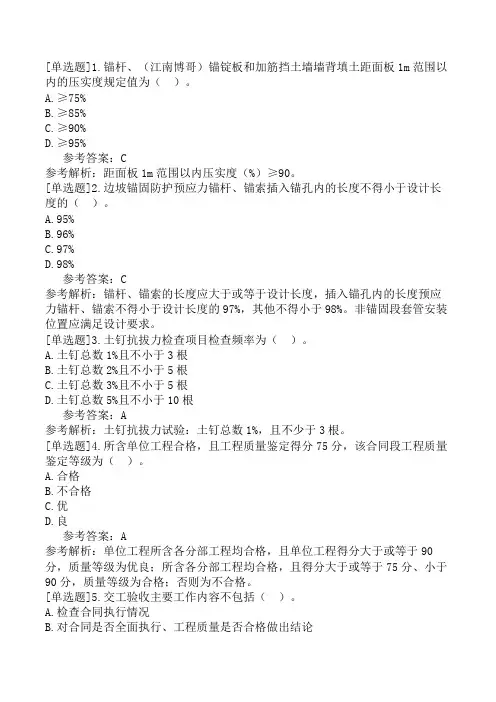 [单选题]1.锚杆、（江南博哥）锚锭板和加筋挡土墙墙背填土距面板 1m 范围以内的压实度规定值为（ ）。
A.≥75%
B.≥85%
C.≥90%
D.≥95%
参考答案：C
参考解析：距面板 1m 范围以内压实度（%）≥90。
[单选题]2.边坡锚固防护预应力锚杆、锚索插入锚孔内的长度不得小于设计长度的（ ）。
A.95%
B.96%
C.97%
D.98%
参考答案：C
参考解析：锚杆、锚索的长度应大于或等于设计长度，插入锚孔内的长度预应力锚杆、锚索不得小于设计长度的 97%，其他不得小于 98%。非锚固段套管安装位置应满足设计要求。
[单选题]3.土钉抗拔力检查项目检查频率为（ ）。
A.土钉总数 1%且不小于 3 根
B.土钉总数 2%且不小于 5 根
C.土钉总数 3%且不小于 5 根
D.土钉总数 5%且不小于 10 根
参考答案：A
参考解析：土钉抗拔力试验：土钉总数 1%，且不少于 3 根。
[单选题]4.所含单位工程合格，且工程质量鉴定得分 75 分，该合同段工程质量鉴定等级为（ ）。
A.合格
B.不合格
C.优
D.良
参考答案：A
参考解析：单位工程所含各分部工程均合格，且单位工程得分大于或等于 90 分，质量等级为优良；所含各分部工程均合格，且得分大于或等于 75 分、小于 90 分，质量等级为合格；否则为不合格。
[单选题]5.交工验收主要工作内容不包括（ ）。
A.检查合同执行情况
B.对合同是否全面执行、工程质量是否合格做出结论